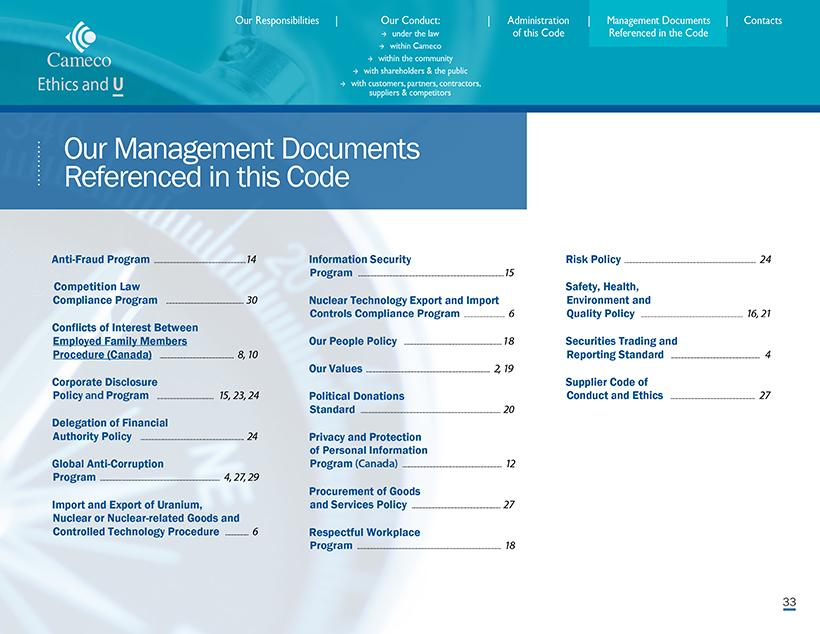 Cameco
Ethics and U

Our Responsibilities | Our Conduct: → under the law → within Cameco → within the community → with shareholders & the public → with customers, partners, contractors, suppliers & competitors | Administration of this Code | Management Documents Referenced in the Code | Contacts

Our Management Documents Referenced in this Code

Anti-Fraud Program 14

Competition Law Compliance Program 30

Conflicts of Interest Between Employed Family Members Procedure (Canada) 8, 10

Corporate Disclosure Policy and Program 15, 23, 24

Delegation of Financial Authority Policy 24

Global Anti-Corruption Program 4, 27, 29

Import and Export of Uranium, Nuclear or Nuclear-related Goods and Controlled Technology Procedure 6

Information Security Program 15

Nuclear Technology Export and Import Controls Compliance Program 6

Our People Policy 18

Our Values 2, 19

Political Donations Standard 20

Privacy and Protection of Personal Information Program (Canada) 12

Procurement of Goods and Services Policy 27

Respectful Workplace Program 18

Risk Policy 24

Safety, Health, Environment and Quality Policy 16, 21

Securities Trading and Reporting Standard 4

Supplier Code of Conduct and Ethics 27

33